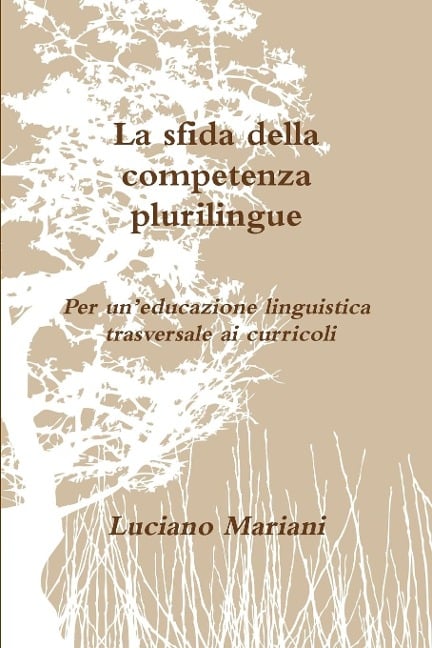 La sfida della competenza plurilingue

Per un'educazione linguistica trasversale ai curricoli

Luciano Mariani